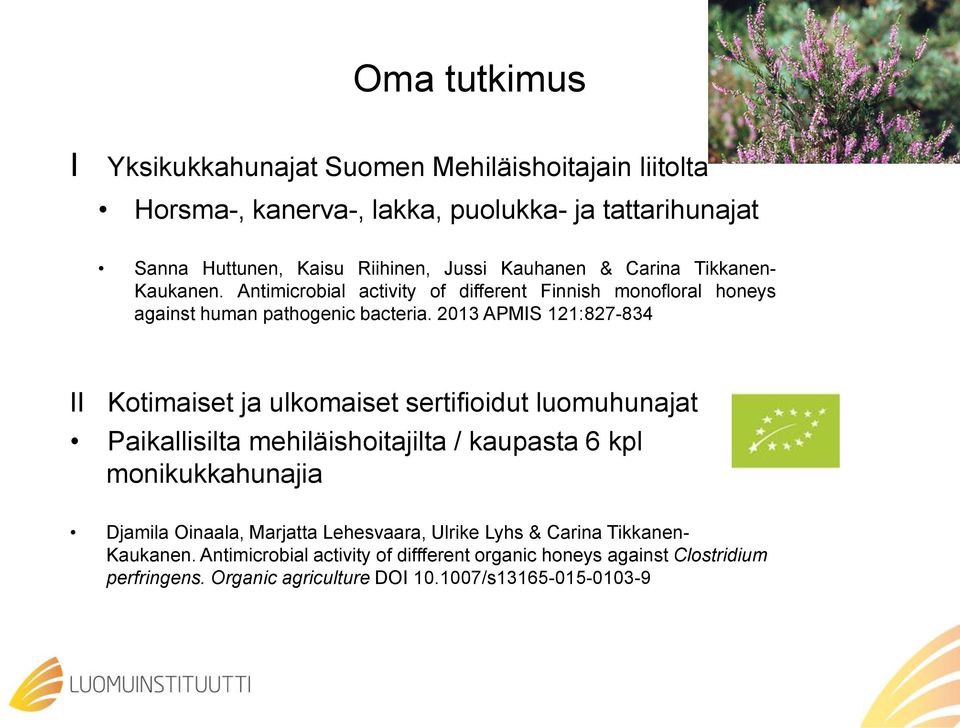 Oma tutkimus

I Yksikukkahunajat Suomen Mehiläishoitajain liitolta

• Horsma-, kanerva-, lakka, puolukka- ja tattarihunajat

• Sanna Huttunen, Kaisu Riihinen, Jussi Kauhanen & Carina Tikkanen-Kaukanen. Antimicrobial activity of different Finnish monofloral honeys against human pathogenic bacteria. 2013 APMIS 121:827-834

II Kotimaiset ja ulkomaiset sertifioidut luomuhunajat

• Paikallisilta mehiläishoitajilta / kaupasta 6 kpl monikukkahunajia

• Djamila Oinaala, Marjatta Lehesvaara, Ulrike Lyhs & Carina Tikkanen-Kaukanen. Antimicrobial activity of diffferent organic honeys against Clostridium perfringens. Organic agriculture DOI 10.1007/s13165-015-0103-9

LUOMUINSTITUUTTI